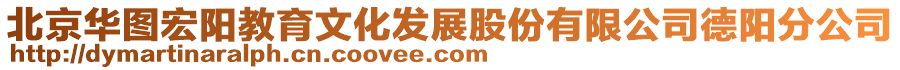 北京华图宏阳教育文化发展股份有限公司德阳分公司
http://dymartinaralph.cn.coovee.com